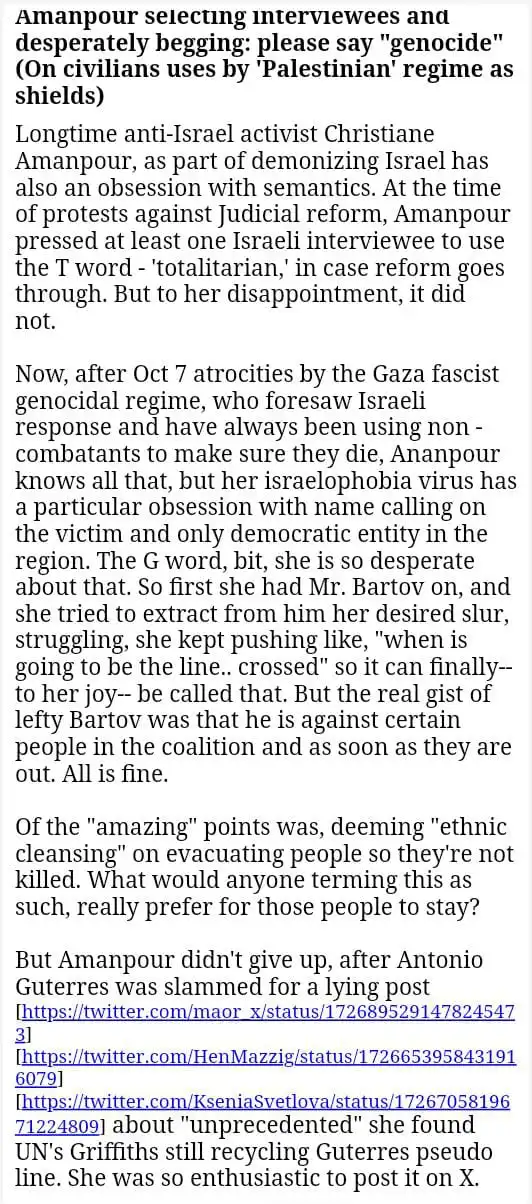 Amanpour selecting interviewees and desperately begging: please say "genocide" (On civilians uses by 'Palestinian' regime as shields)

Longtime anti-Israel activist Christiane Amanpour, as part of demonizing Israel has also an obsession with semantics. At the time of protests against Judicial reform, Amanpour pressed at least one Israeli interviewee to use the T word - 'totalitarian,' in case reform goes through. But to her disappointment, it did not.

Now, after Oct 7 atrocities by the Gaza fascist genocidal regime, who foresaw Israeli response and have always been using non - combatants to make sure they die, Ananpour knows all that, but her israelophobia virus has a particular obsession with name calling on the victim and only democratic entity in the region. The G word, bit, she is so desperate about that. So first she had Mr. Bartov on, and she tried to extract from him her desired slur, struggling, she kept pushing like, "when is going to be the line.. crossed" so it can finally-- to her joy-- be called that. But the real gist of lefty Bartov was that he is against certain people in the coalition and as soon as they are out. All is fine.

Of the "amazing" points was, deeming "ethnic cleansing" on evacuating people so they're not killed. What would anyone terming this as such, really prefer for those people to stay?

But Amanpour didn't give up, after Antonio Guterres was slammed for a lying post [https://twitter.com/maor_x/status/1726895291478245473] [https://twitter.com/HenMazzig/status/1726653958431916079] [https://twitter.com/KseniaSvetlova/status/1726705819671224809] about "unprecedented" she found UN's Griffiths still recycling Guterres pseudo line. She was so enthusiastic to post it on X.